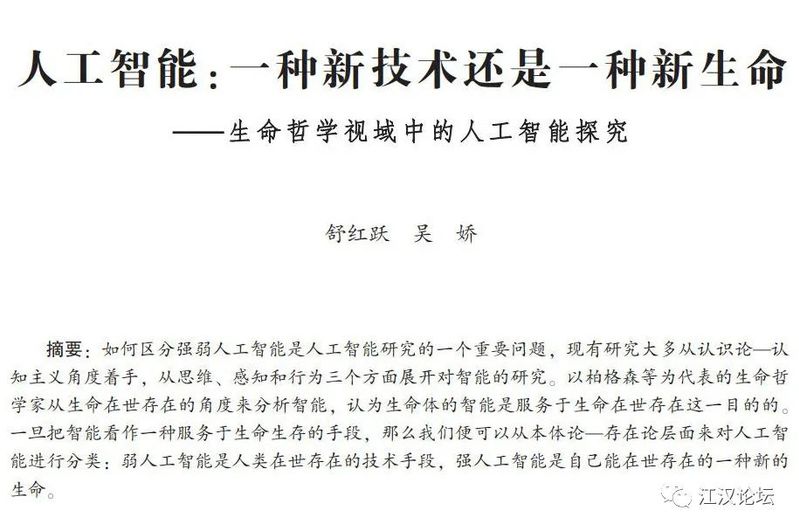 人工智能：一种新技术还是一种新生命

——生命哲学视域中的人工智能探究

舒红跃　吴　娇

摘要：如何区分强弱人工智能是人工智能研究的一个重要问题，现有研究大多从认识论—认知主义角度着手，从思维、感知和行为三个方面展开对智能的研究。以柏格森等为代表的生命哲学家从生命在世存在的角度来分析智能，认为生命体的智能是服务于生命在世存在这一目的的。一旦把智能看作一种服务于生命生存的手段，那么我们便可以从本体论—存在论层面来对人工智能进行分类：弱人工智能是人类在世存在的技术手段，强人工智能是自己能在世存在的一种新的生命。

江汉论坛